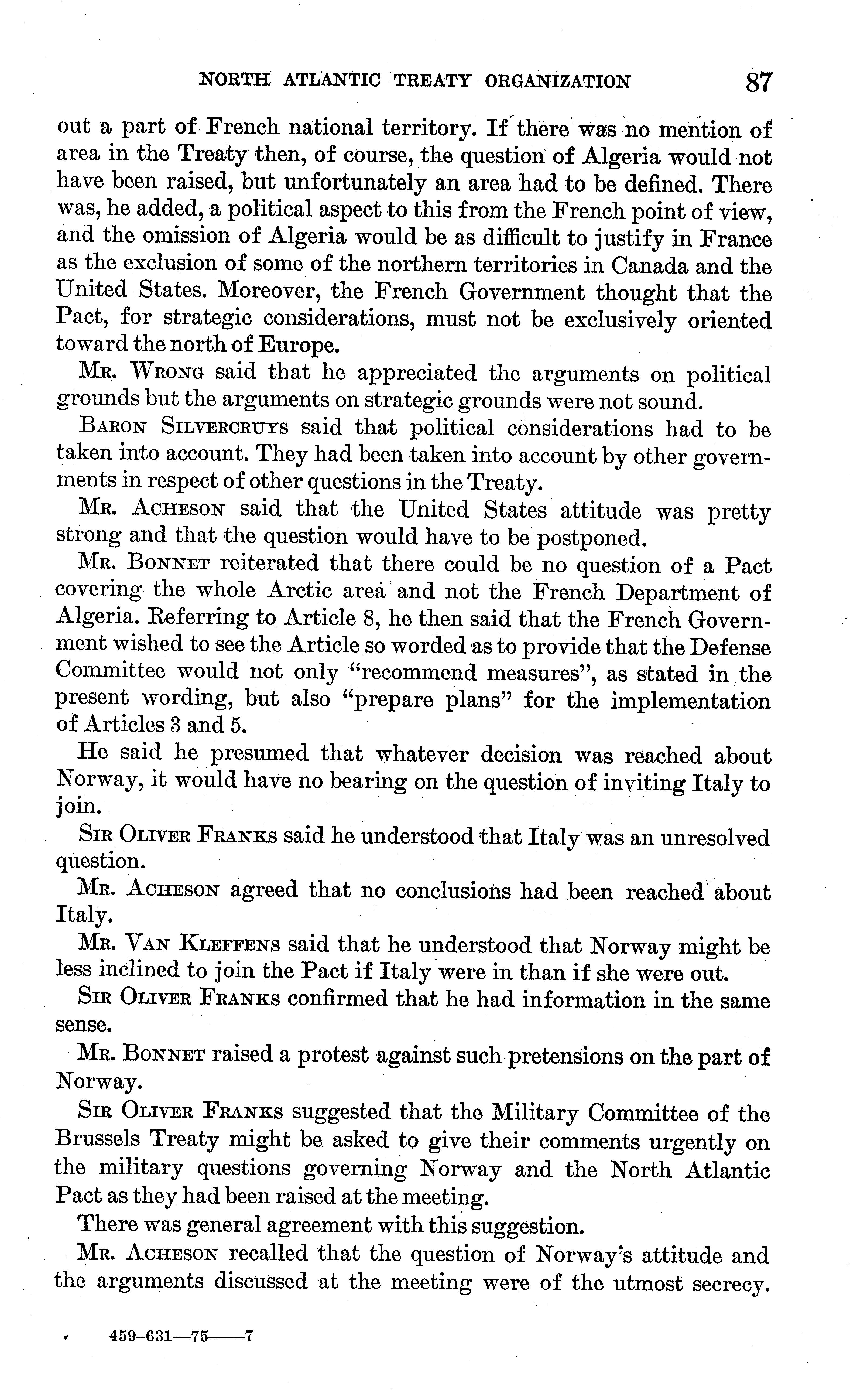 NORTH ATLANTIC TREATY ORGANIZATION 87

out a part of French national territory. If there was no mention of area in the Treaty then, of course, the question of Algeria would not have been raised, but unfortunately an area had to be defined. There was, he added, a political aspect to this from the French point of view, and the omission of Algeria would be as difficult to justify in France as the exclusion of some of the northern territories in Canada and the United States. Moreover, the French Government thought that the Pact, for strategic considerations, must not be exclusively oriented toward the north of Europe.

Mr. Wrong said that he appreciated the arguments on political grounds but the arguments on strategic grounds were not sound.

Baron Silvercruys said that political considerations had to be taken into account. They had been taken into account by other governments in respect of other questions in the Treaty.

Mr. Acheson said that the United States attitude was pretty strong and that the question would have to be postponed.

Mr. Bonnet reiterated that there could be no question of a Pact covering the whole Arctic area and not the French Department of Algeria. Referring to Article 8, he then said that the French Government wished to see the Article so worded as to provide that the Defense Committee would not only "recommend measures", as stated in the present wording, but also "prepare plans" for the implementation of Articles 3 and 5.

He said he presumed that whatever decision was reached about Norway, it would have no bearing on the question of inviting Italy to join.

Sir Oliver Franks said he understood that Italy was an unresolved question.

Mr. Acheson agreed that no conclusions had been reached about Italy.

Mr. Van Kleffens said that he understood that Norway might be less inclined to join the Pact if Italy were in than if she were out.

Sir Oliver Franks confirmed that he had information in the same sense.

Mr. Bonnet raised a protest against such pretensions on the part of Norway.

Sir Oliver Franks suggested that the Military Committee of the Brussels Treaty might be asked to give their comments urgently on the military questions governing Norway and the North Atlantic Pact as they had been raised at the meeting.

There was general agreement with this suggestion.

Mr. Acheson recalled that the question of Norway's attitude and the arguments discussed at the meeting were of the utmost secrecy.

459-631—75——7